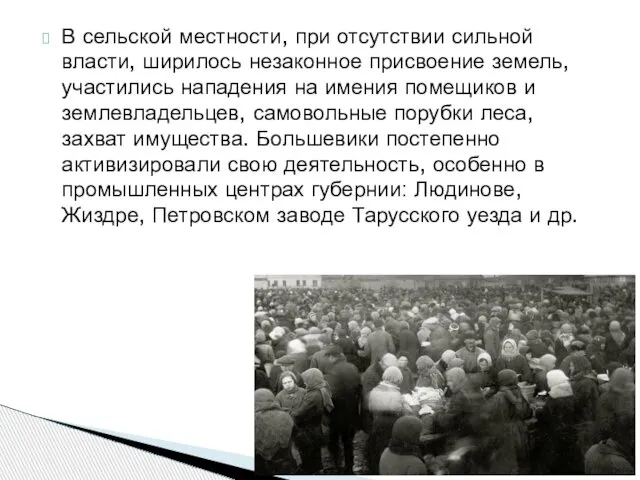 В сельской местности, при отсутствии сильной власти, ширилось незаконное присвоение земель, участились нападения на имения помещиков и землевладельцев, самовольные порубки леса, захват имущества. Большевики постепенно активизировали свою деятельность, особенно в промышленных центрах губернии: Людинове, Жиздре, Петровском заводе Тарусского уезда и др.